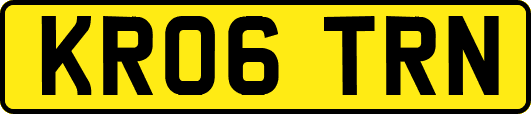 KR06 TRN